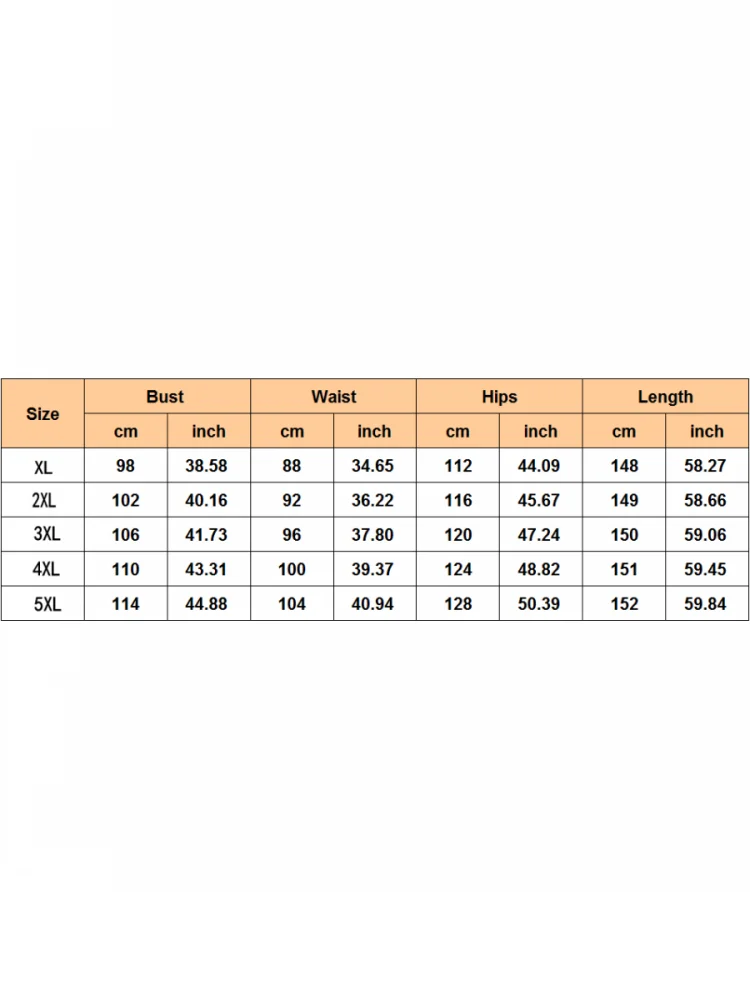 | Size | Bust | | Waist | | Hips | | Length | |
|---|---|---|---|---|---|---|---|---|
| | cm | inch | cm | inch | cm | inch | cm | inch |
| XL | 98 | 38.58 | 88 | 34.65 | 112 | 44.09 | 148 | 58.27 |
| 2XL | 102 | 40.16 | 92 | 36.22 | 116 | 45.67 | 149 | 58.66 |
| 3XL | 106 | 41.73 | 96 | 37.80 | 120 | 47.24 | 150 | 59.06 |
| 4XL | 110 | 43.31 | 100 | 39.37 | 124 | 48.82 | 151 | 59.45 |
| 5XL | 114 | 44.88 | 104 | 40.94 | 128 | 50.39 | 152 | 59.84 |